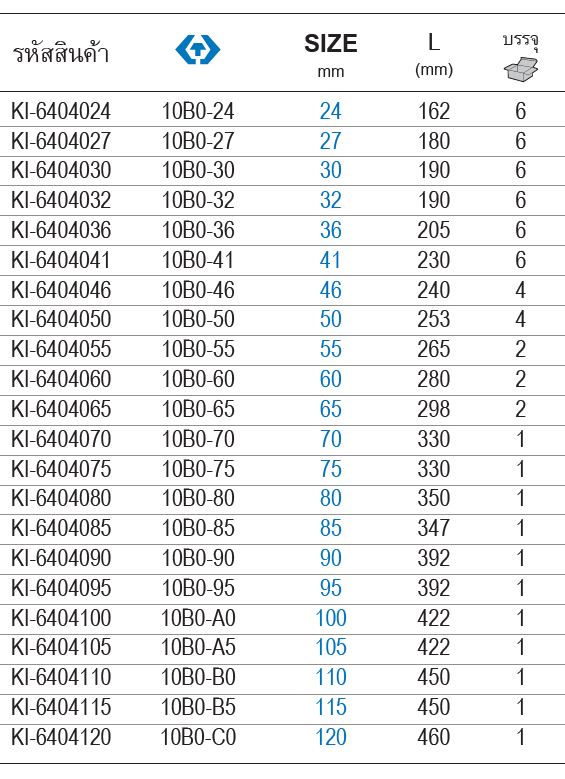 | รหัสสินค้า | | SIZE mm | L (mm) | บรรจุ |
|---|---|---|---|---|
| KI-6404024 | 10B0-24 | 24 | 162 | 6 |
| KI-6404027 | 10B0-27 | 27 | 180 | 6 |
| KI-6404030 | 10B0-30 | 30 | 190 | 6 |
| KI-6404032 | 10B0-32 | 32 | 190 | 6 |
| KI-6404036 | 10B0-36 | 36 | 205 | 6 |
| KI-6404041 | 10B0-41 | 41 | 230 | 6 |
| KI-6404046 | 10B0-46 | 46 | 240 | 4 |
| KI-6404050 | 10B0-50 | 50 | 253 | 4 |
| KI-6404055 | 10B0-55 | 55 | 265 | 2 |
| KI-6404060 | 10B0-60 | 60 | 280 | 2 |
| KI-6404065 | 10B0-65 | 65 | 298 | 2 |
| KI-6404070 | 10B0-70 | 70 | 330 | 1 |
| KI-6404075 | 10B0-75 | 75 | 330 | 1 |
| KI-6404080 | 10B0-80 | 80 | 350 | 1 |
| KI-6404085 | 10B0-85 | 85 | 347 | 1 |
| KI-6404090 | 10B0-90 | 90 | 392 | 1 |
| KI-6404095 | 10B0-95 | 95 | 392 | 1 |
| KI-6404100 | 10B0-A0 | 100 | 422 | 1 |
| KI-6404105 | 10B0-A5 | 105 | 422 | 1 |
| KI-6404110 | 10B0-B0 | 110 | 450 | 1 |
| KI-6404115 | 10B0-B5 | 115 | 450 | 1 |
| KI-6404120 | 10B0-C0 | 120 | 460 | 1 |